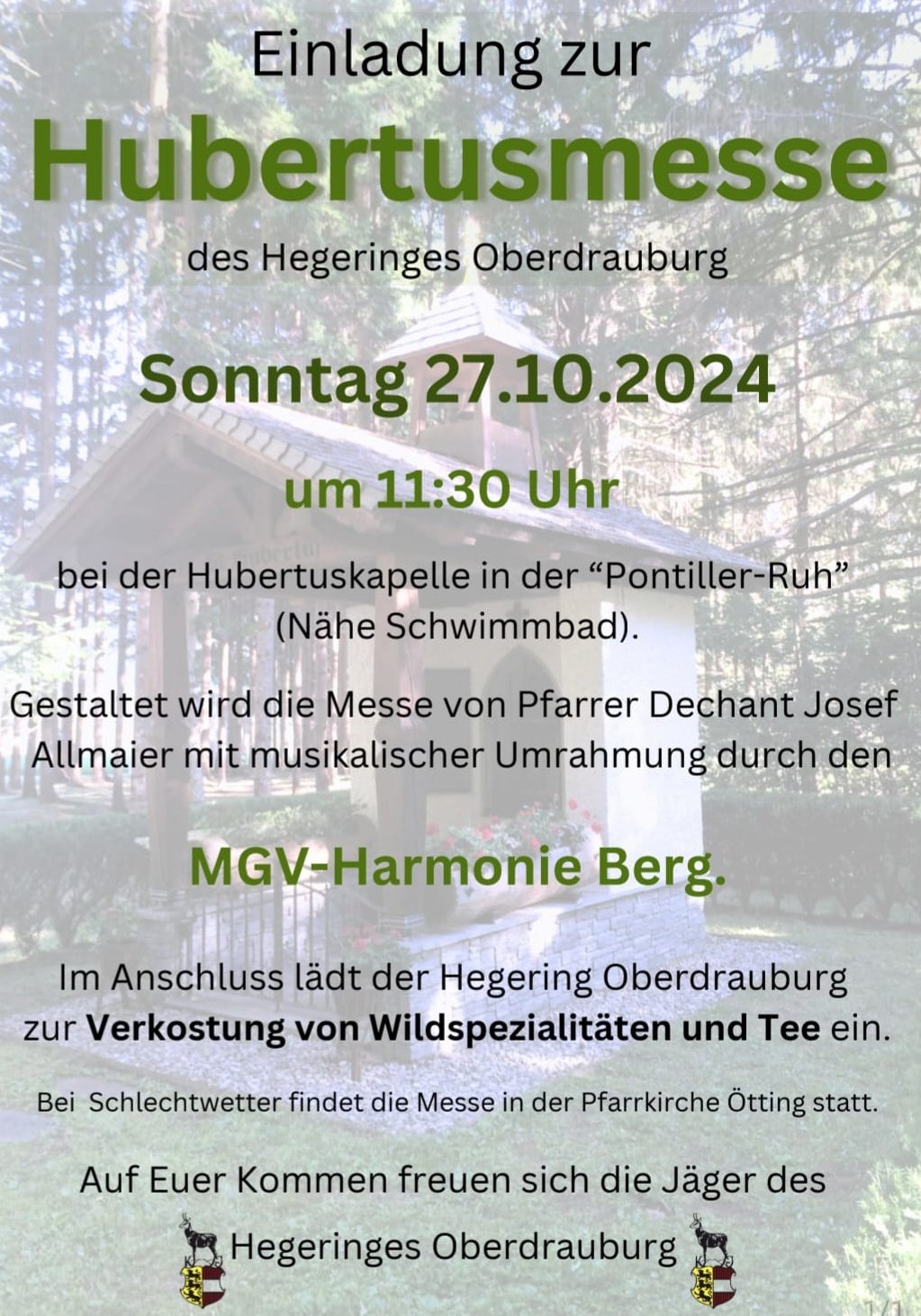 Einladung zur

Hubertusmesse

des Hegeringes Oberdrauburg

Sonntag 27.10.2024

um 11:30 Uhr

bei der Hubertuskapelle in der "Pontiller-Ruh" (Nähe Schwimmbad).

Gestaltet wird die Messe von Pfarrer Dechant Josef Allmaier mit musikalischer Umrahmung durch den

MGV-Harmonie Berg.

Im Anschluss lädt der Hegering Oberdrauburg zur Verkostung von Wildspezialitäten und Tee ein.

Bei Schlechtwetter findet die Messe in der Pfarrkirche Ötting statt.

Auf Euer Kommen freuen sich die Jäger des

Hegeringes Oberdrauburg